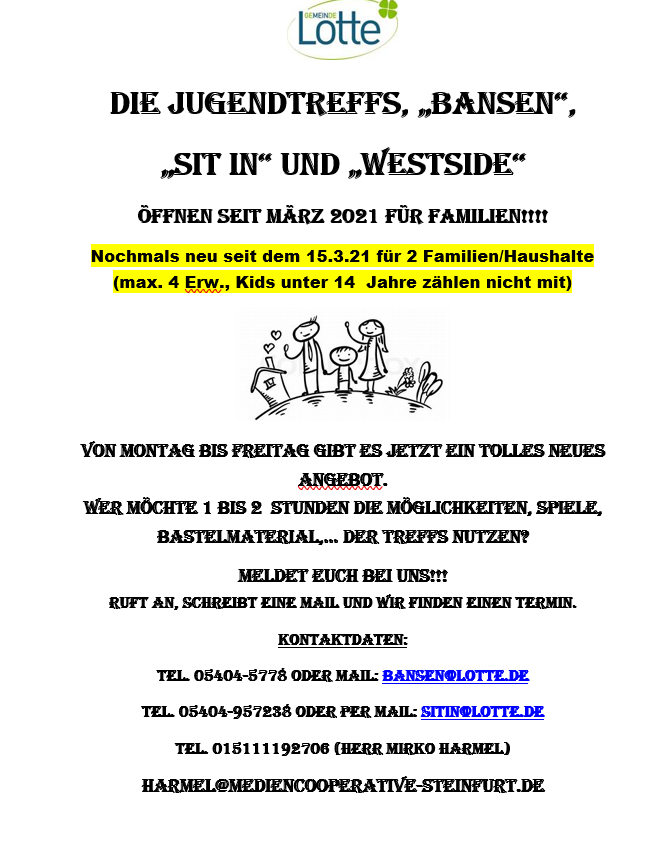 GEMEINDE Lotte

DIE JUGENDTREFFS, „BANSEN“,

„SIT IN“ UND „WESTSIDE“

ÖFFNEN SEIT MÄRZ 2021 FÜR FAMILIEN!!!!

Nochmals neu seit dem 15.3.21 für 2 Familien/Haushalte (max. 4 Erw., Kids unter 14 Jahre zählen nicht mit)

VON MONTAG BIS FREITAG GIBT ES JETZT EIN TOLLES NEUES ANGEBOT.
WER MÖCHTE 1 BIS 2 STUNDEN DIE MÖGLICHKEITEN, SPIELE, BASTELMATERIAL,... DER TREFFS NUTZEN?

MELDET EUCH BEI UNS!!!
RUFT AN, SCHREIBT EINE MAIL UND WIR FINDEN EINEN TERMIN.

KONTAKTDATEN:

TEL. 05404-5778 ODER MAIL: BANSEN@LOTTE.DE

TEL. 05404-957238 ODER PER MAIL: SITIN@LOTTE.DE

TEL. 015111192706 (HERR MIRKO HARMEL)

HARMEL@MEDIENCOOPERATIVE-STEINFURT.DE